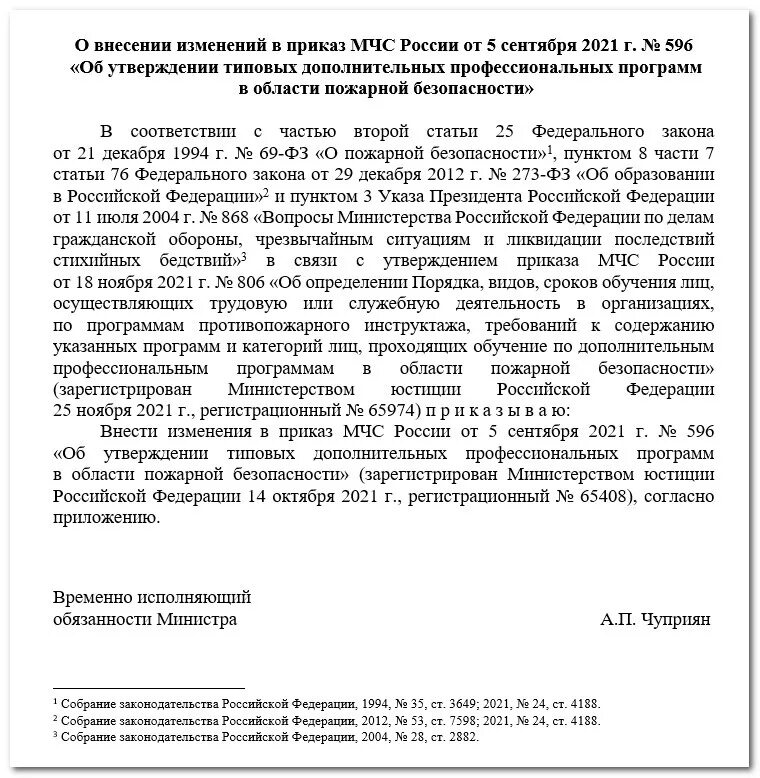 О внесении изменений в приказ МЧС России от 5 сентября 2021 г. № 596 «Об утверждении типовых дополнительных профессиональных программ в области пожарной безопасности»

В соответствии с частью второй статьи 25 Федерального закона от 21 декабря 1994 г. № 69-ФЗ «О пожарной безопасности»$^1$, пунктом 8 части 7 статьи 76 Федерального закона от 29 декабря 2012 г. № 273-ФЗ «Об образовании в Российской Федерации»$^2$ и пунктом 3 Указа Президента Российской Федерации от 11 июля 2004 г. № 868 «Вопросы Министерства Российской Федерации по делам гражданской обороны, чрезвычайным ситуациям и ликвидации последствий стихийных бедствий»$^3$ в связи с утверждением приказа МЧС России от 18 ноября 2021 г. № 806 «Об определении Порядка, видов, сроков обучения лиц, осуществляющих трудовую или служебную деятельность в организациях, по программам противопожарного инструктажа, требований к содержанию указанных программ и категорий лиц, проходящих обучение по дополнительным профессиональным программам в области пожарной безопасности» (зарегистрирован Министерством юстиции Российской Федерации 25 ноября 2021 г., регистрационный № 65974) п р и к а з ы в а ю:

Внести изменения в приказ МЧС России от 5 сентября 2021 г. № 596 «Об утверждении типовых дополнительных профессиональных программ в области пожарной безопасности» (зарегистрирован Министерством юстиции Российской Федерации 14 октября 2021 г., регистрационный № 65408), согласно приложению.

Временно исполняющий
обязанности Министра

А.П. Чуприян

$^1$ Собрание законодательства Российской Федерации, 1994, № 35, ст. 3649; 2021, № 24, ст. 4188.
$^2$ Собрание законодательства Российской Федерации, 2012, № 53, ст. 7598; 2021, № 24, ст. 4188.
$^3$ Собрание законодательства Российской Федерации, 2004, № 28, ст. 2882.